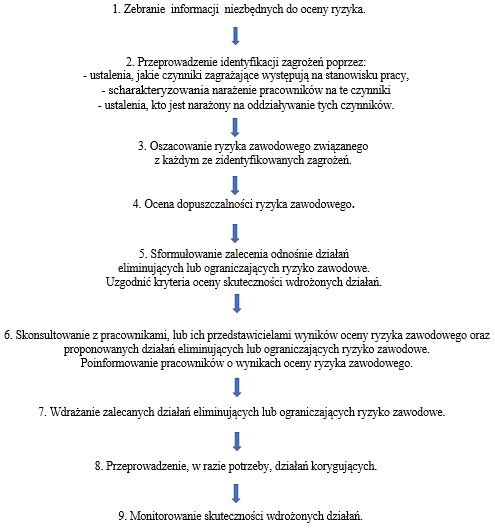 1. Zebranie informacji niezbędnych do oceny ryzyka.

2. Przeprowadzenie identyfikacji zagrożeń poprzez:
- ustalenia, jakie czynniki zagrażające występują na stanowisku pracy,
- scharakteryzowania narażenie pracowników na te czynniki
- ustalenia, kto jest narażony na oddziaływanie tych czynników.

3. Oszacowanie ryzyka zawodowego związanego z każdym ze zidentyfikowanych zagrożeń.

4. Ocena dopuszczalności ryzyka zawodowego.

5. Sformułowanie zalecenia odnośnie działań eliminujących lub ograniczających ryzyko zawodowe. Uzgodnić kryteria oceny skuteczności wdrożonych działań.

6. Skonsultowanie z pracownikami, lub ich przedstawicielami wyników oceny ryzyka zawodowego oraz proponowanych działań eliminujących lub ograniczających ryzyko zawodowe. Poinformowanie pracowników o wynikach oceny ryzyka zawodowego.

7. Wdrażanie zalecanych działań eliminujących lub ograniczających ryzyko zawodowe.

8. Przeprowadzenie, w razie potrzeby, działań korygujących.

9. Monitorowanie skuteczności wdrożonych działań.